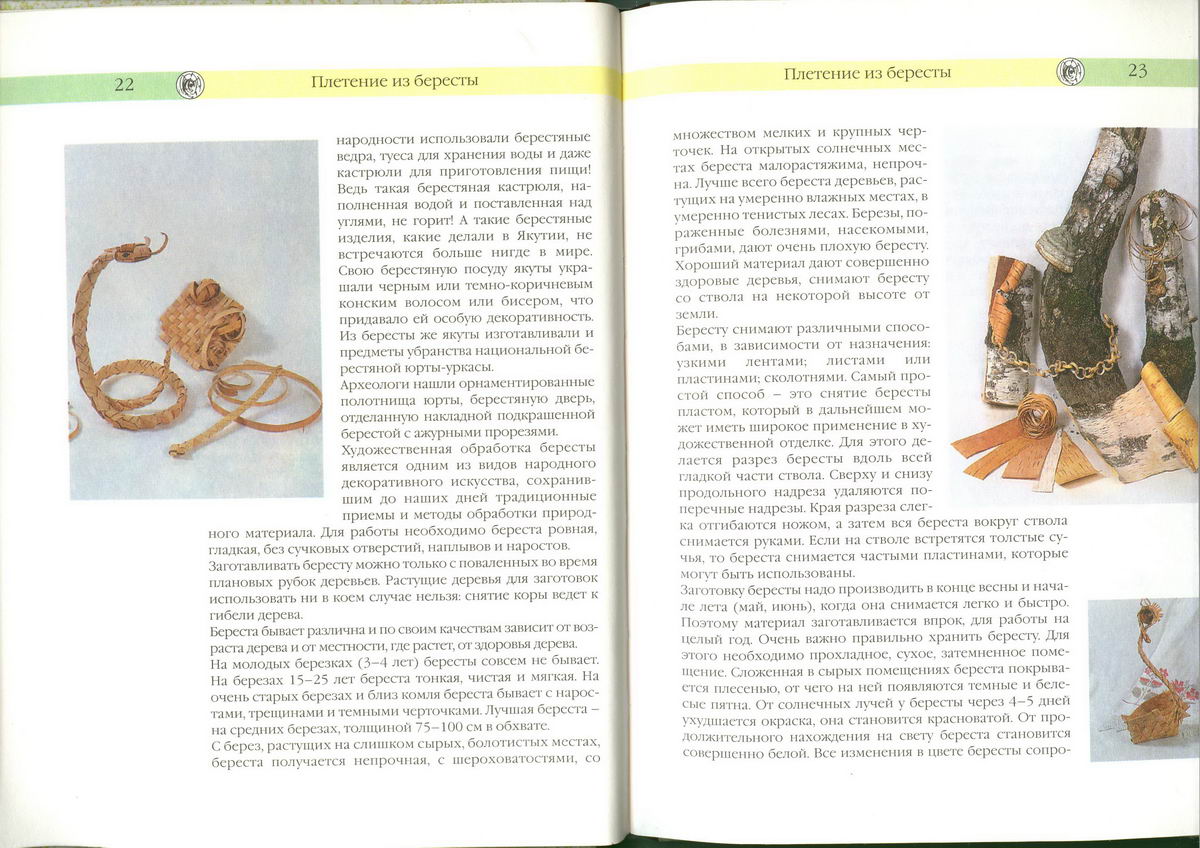 22

Плетение из бересты

народности использовали берестяные ведра, туеса для хранения воды и даже кастрюли для приготовления пищи! Ведь такая берестяная кастрюля, наполненная водой и поставленная над углями, не горит! А такие берестяные изделия, какие делали в Якутии, не встречаются больше нигде в мире. Свою берестяную посуду якуты украшали черным или темно-коричневым конским волосом или бисером, что придавало ей особую декоративность. Из бересты же якуты изготавливали и предметы убранства национальной берестяной юрты-уркасы.
Археологи нашли орнаментированные полотнища юрты, берестяную дверь, отделанную накладной подкрашенной берестой с ажурными прорезями.
Художественная обработка бересты является одним из видов народного декоративного искусства, сохранившим до наших дней традиционные приемы и методы обработки природного материала. Для работы необходимо береста ровная, гладкая, без сучковых отверстий, наплывов и наростов.
Заготавливать бересту можно только с поваленных во время плановых рубок деревьев. Растущие деревья для заготовок использовать ни в коем случае нельзя: снятие коры ведет к гибели дерева.
Береста бывает различна и по своим качествам зависит от возраста дерева и от местности, где растет, от здоровья дерева.
На молодых березках (3–4 лет) бересты совсем не бывает. На березах 15–25 лет береста тонкая, чистая и мягкая. На очень старых березах и близ комля береста бывает с наростами, трещинами и темными черточками. Лучшая береста – на средних березах, толщиной 75–100 см в обхвате.
С берез, растущих на слишком сырых, болотистых местах, береста получается непрочная, с шероховатостями, со

Плетение из бересты

23

множеством мелких и крупных черточек. На открытых солнечных местах береста малорастяжима, непрочна. Лучше всего береста деревьев, растущих на умеренно влажных местах, в умеренно тенистых лесах. Березы, пораженные болезнями, насекомыми, грибами, дают очень плохую бересту. Хороший материал дают совершенно здоровые деревья, снимают бересту со ствола на некоторой высоте от земли.
Бересту снимают различными способами, в зависимости от назначения: узкими лентами; листами или пластинами; сколотнями. Самый простой способ – это снятие бересты пластом, который в дальнейшем может иметь широкое применение в художественной отделке. Для этого делается разрез бересты вдоль всей гладкой части ствола. Сверху и снизу продольного надреза удаляются поперечные надрезы. Края разреза слегка отгибаются ножом, а затем вся береста вокруг ствола снимается руками. Если на стволе встретятся толстые сучья, то береста снимается частыми пластинами, которые могут быть использованы.
Заготовку бересты надо производить в конце весны и начале лета (май, июнь), когда она снимается легко и быстро. Поэтому материал заготавливается впрок, для работы на целый год. Очень важно правильно хранить бересту. Для этого необходимо прохладное, сухое, затемненное помещение. Сложенная в сырых помещениях береста покрывается плесенью, от чего на ней появляются темные и белесые пятна. От солнечных лучей у бересты через 4–5 дней ухудшается окраска, она становится красноватой. От продолжительного нахождения на свету береста становится совершенно белой. Все изменения в цвете бересты сопро-